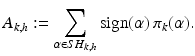 $A_{k,h} := \sum_{\alpha \in SH_{k,h}} \mathrm{sign}(\alpha)\, \pi_k(\alpha).$